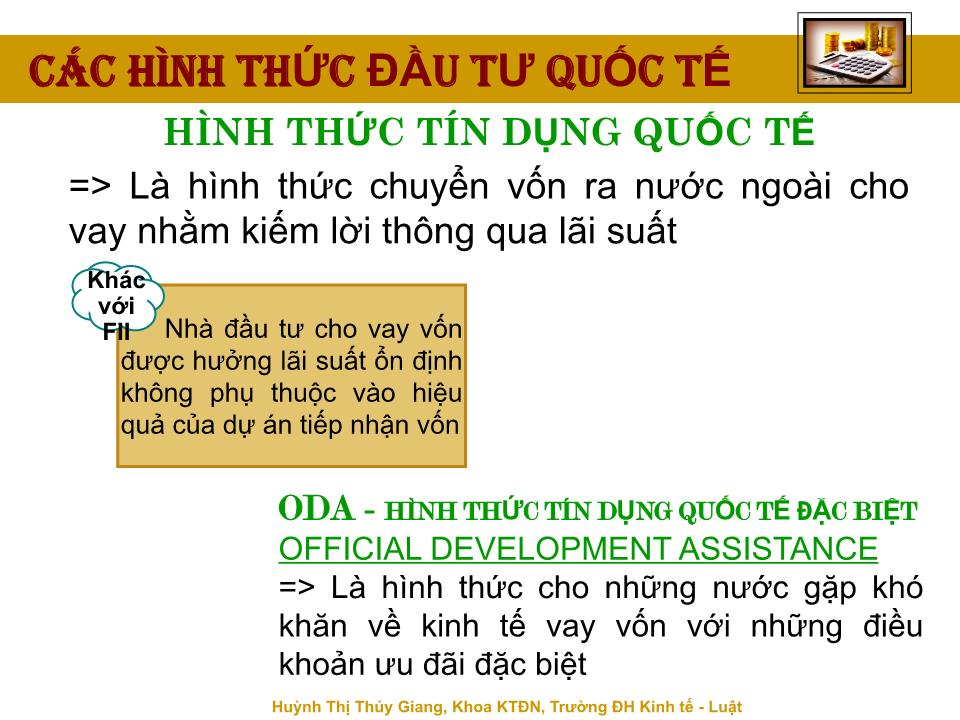 CÁC HÌNH THỨC ĐẦU TƯ QUỐC TẾ

HÌNH THỨC TÍN DỤNG QUỐC TẾ

=> Là hình thức chuyển vốn ra nước ngoài cho vay nhằm kiếm lời thông qua lãi suất

Khác với FII

Nhà đầu tư cho vay vốn được hưởng lãi suất ổn định không phụ thuộc vào hiệu quả của dự án tiếp nhận vốn

ODA - HÌNH THỨC TÍN DỤNG QUỐC TẾ ĐẶC BIỆT

OFFICIAL DEVELOPMENT ASSISTANCE

=> Là hình thức cho những nước gặp khó khăn về kinh tế vay vốn với những điều khoản ưu đãi đặc biệt

Huỳnh Thị Thúy Giang, Khoa KTĐN, Trường ĐH Kinh tế - Luật